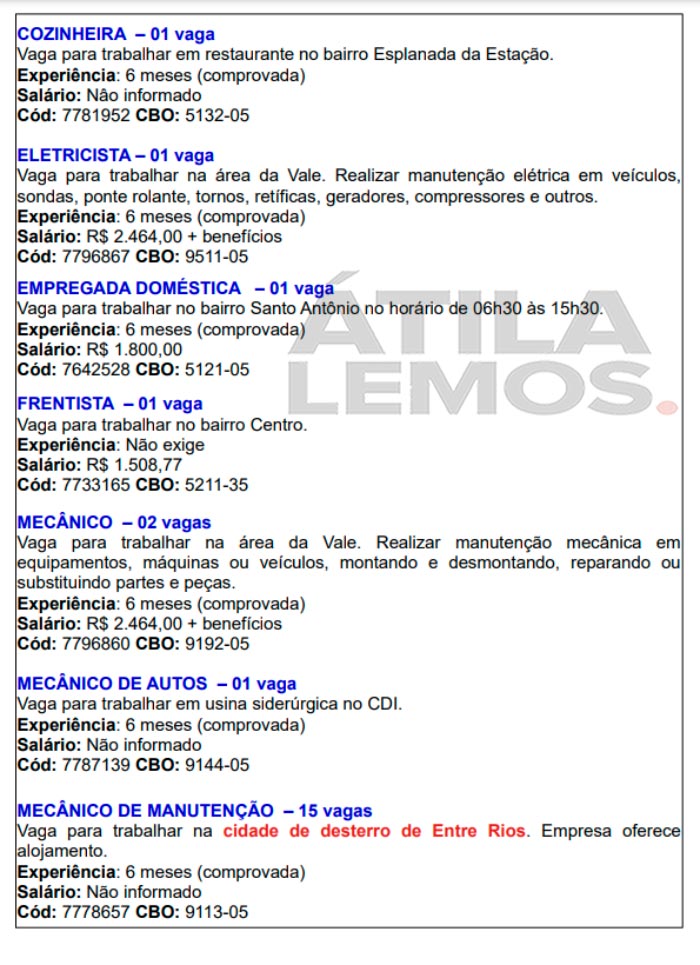 COZINHEIRA – 01 vaga
Vaga para trabalhar em restaurante no bairro Esplanada da Estação.
Experiência: 6 meses (comprovada)
Salário: Nâo informado
Cód: 7781952 CBO: 5132-05

ELETRICISTA – 01 vaga
Vaga para trabalhar na área da Vale. Realizar manutenção elétrica em veículos, sondas, ponte rolante, tornos, retíficas, geradores, compressores e outros.
Experiência: 6 meses (comprovada)
Salário: R$ 2.464,00 + benefícios
Cód: 7796867 CBO: 9511-05

EMPREGADA DOMÉSTICA – 01 vaga
Vaga para trabalhar no bairro Santo Antônio no horário de 06h30 às 15h30.
Experiência: 6 meses (comprovada)
Salário: R$ 1.800,00
Cód: 7642528 CBO: 5121-05

ÁTILA LEMOS.

FRENTISTA – 01 vaga
Vaga para trabalhar no bairro Centro.
Experiência: Não exige
Salário: R$ 1.508,77
Cód: 7733165 CBO: 5211-35

MECÂNICO – 02 vagas
Vaga para trabalhar na área da Vale. Realizar manutenção mecânica em equipamentos, máquinas ou veículos, montando e desmontando, reparando ou substituindo partes e peças.
Experiência: 6 meses (comprovada)
Salário: R$ 2.464,00 + benefícios
Cód: 7796860 CBO: 9192-05

MECÂNICO DE AUTOS – 01 vaga
Vaga para trabalhar em usina siderúrgica no CDI.
Experiência: 6 meses (comprovada)
Salário: Não informado
Cód: 7787139 CBO: 9144-05

MECÂNICO DE MANUTENÇÃO – 15 vagas
Vaga para trabalhar na cidade de desterro de Entre Rios. Empresa oferece alojamento.
Experiência: 6 meses (comprovada)
Salário: Não informado
Cód: 7778657 CBO: 9113-05